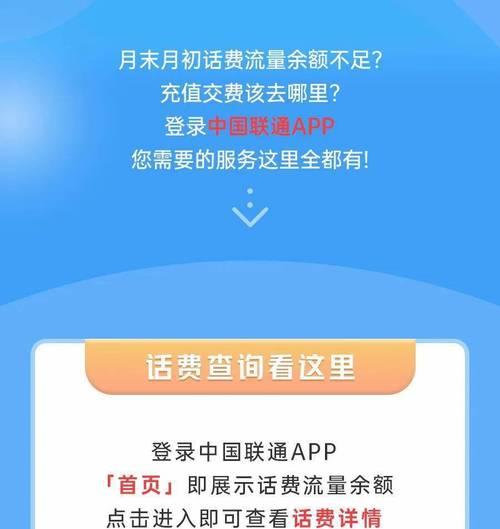 月末月初话费流量余额不足？
充值交费该去哪里？
登录中国联通APP
您需要的服务这里全都有！

话费查询看这里

登录中国联通APP
「首页」即展示话费流量余额
点击进入即可查看话费详情